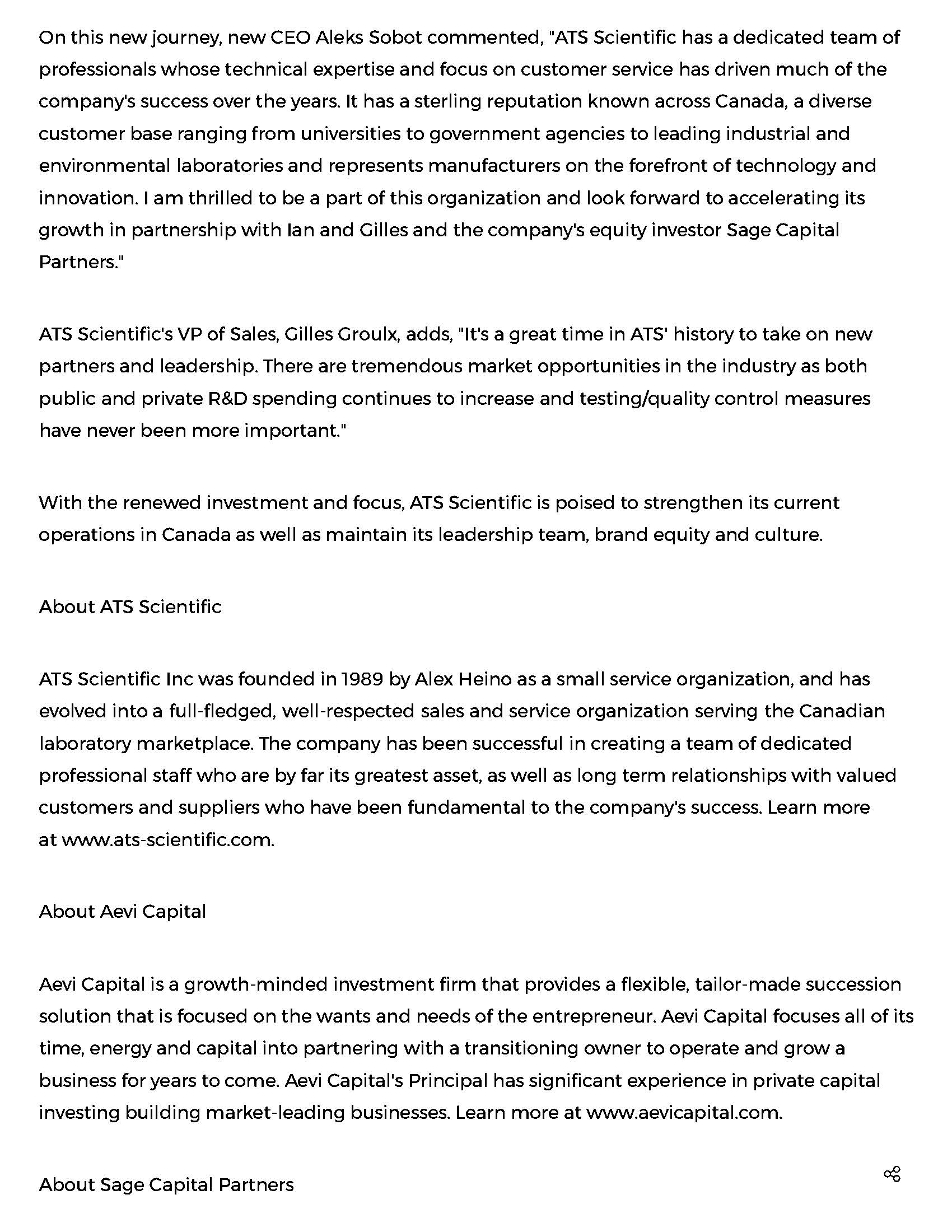 On this new journey, new CEO Aleks Sobot commented, "ATS Scientific has a dedicated team of professionals whose technical expertise and focus on customer service has driven much of the company's success over the years. It has a sterling reputation known across Canada, a diverse customer base ranging from universities to government agencies to leading industrial and environmental laboratories and represents manufacturers on the forefront of technology and innovation. I am thrilled to be a part of this organization and look forward to accelerating its growth in partnership with Ian and Gilles and the company's equity investor Sage Capital Partners."

ATS Scientific's VP of Sales, Gilles Groulx, adds, "It's a great time in ATS' history to take on new partners and leadership. There are tremendous market opportunities in the industry as both public and private R&D spending continues to increase and testing/quality control measures have never been more important."

With the renewed investment and focus, ATS Scientific is poised to strengthen its current operations in Canada as well as maintain its leadership team, brand equity and culture.

About ATS Scientific

ATS Scientific Inc was founded in 1989 by Alex Heino as a small service organization, and has evolved into a full-fledged, well-respected sales and service organization serving the Canadian laboratory marketplace. The company has been successful in creating a team of dedicated professional staff who are by far its greatest asset, as well as long term relationships with valued customers and suppliers who have been fundamental to the company's success. Learn more at www.ats-scientific.com.

About Aevi Capital

Aevi Capital is a growth-minded investment firm that provides a flexible, tailor-made succession solution that is focused on the wants and needs of the entrepreneur. Aevi Capital focuses all of its time, energy and capital into partnering with a transitioning owner to operate and grow a business for years to come. Aevi Capital's Principal has significant experience in private capital investing building market-leading businesses. Learn more at www.aevicapital.com.

About Sage Capital Partners